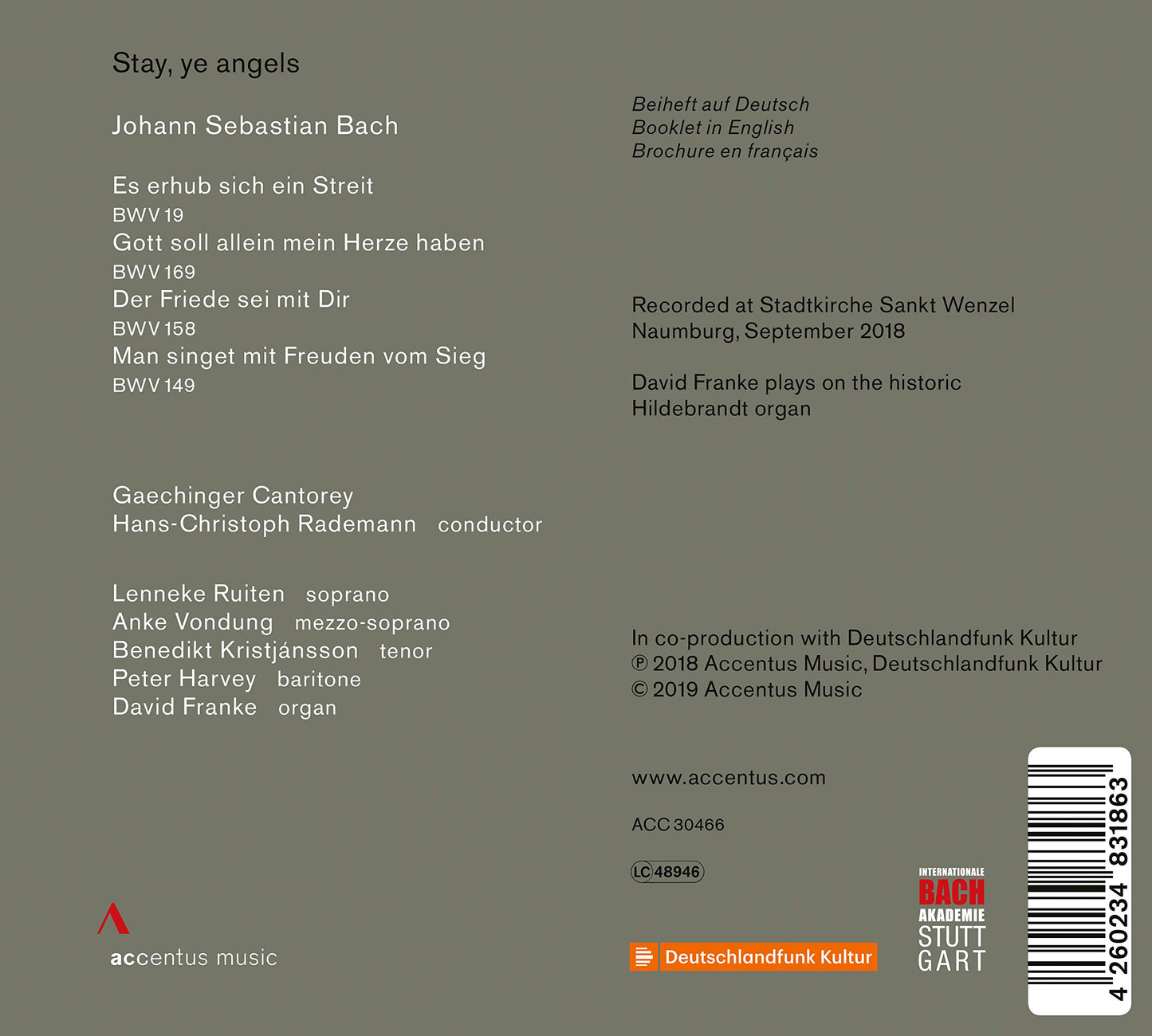 Stay, ye angels

Johann Sebastian Bach

Es erhub sich ein Streit
BWV 19
Gott soll allein mein Herze haben
BWV 169
Der Friede sei mit Dir
BWV 158
Man singet mit Freuden vom Sieg
BWV 149

Gaechinger Cantorey
Hans-Christoph Rademann conductor

Lenneke Ruiten soprano
Anke Vondung mezzo-soprano
Benedikt Kristjánsson tenor
Peter Harvey baritone
David Franke organ

accentus music

Beiheft auf Deutsch
Booklet in English
Brochure en français

Recorded at Stadtkirche Sankt Wenzel
Naumburg, September 2018

David Franke plays on the historic
Hildebrandt organ

In co-production with Deutschlandfunk Kultur
℗ 2018 Accentus Music, Deutschlandfunk Kultur
© 2019 Accentus Music

www.accentus.com

ACC 30466

LC 48946

Deutschlandfunk Kultur

INTERNATIONALE
BACH
AKADEMIE
STUTT
GART

4 260234 831863